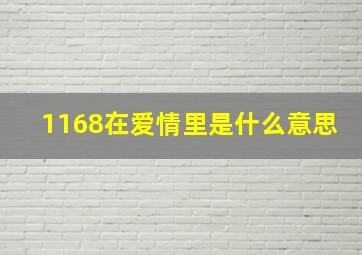 1168在爱情里是什么意思